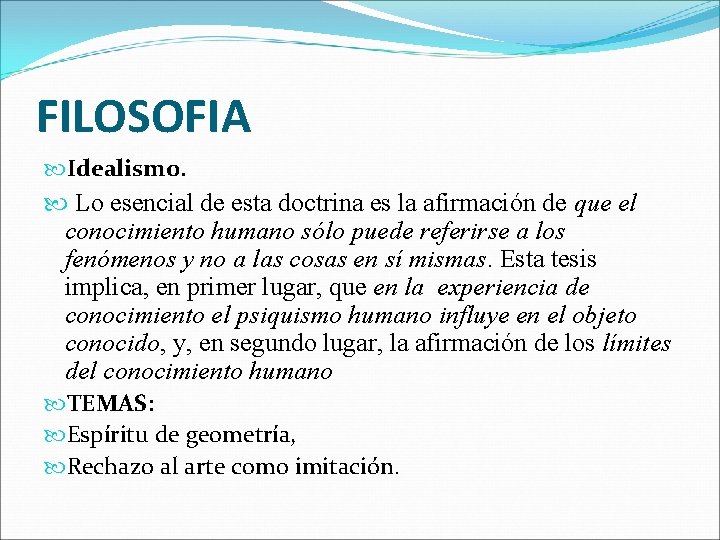 FILOSOFIA

Idealismo.

Lo esencial de esta doctrina es la afirmación de que el conocimiento humano sólo puede referirse a los fenómenos y no a las cosas en sí mismas. Esta tesis implica, en primer lugar, que en la experiencia de conocimiento el psiquismo humano influye en el objeto conocido, y, en segundo lugar, la afirmación de los límites del conocimiento humano

TEMAS:

Espíritu de geometría,

Rechazo al arte como imitación.